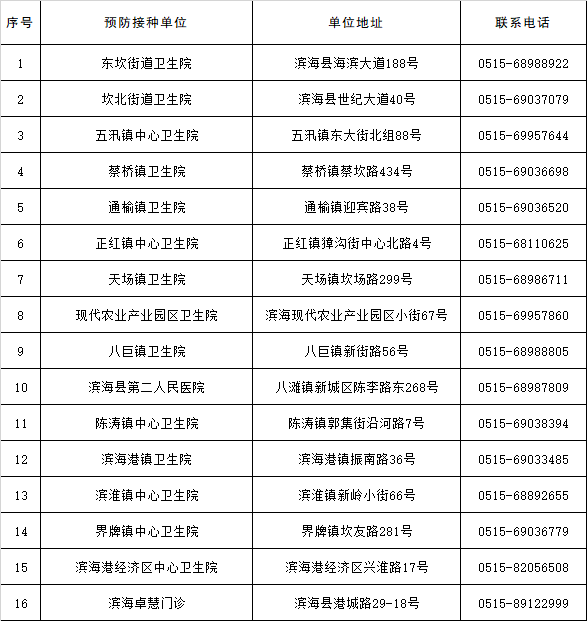 | 序号 | 预防接种单位 | 单位地址 | 联系电话 |
|---|---|---|---|
| 1 | 东坎街道卫生院 | 滨海县海滨大道188号 | 0515-68988922 |
| 2 | 坎北街道卫生院 | 滨海县世纪大道40号 | 0515-69037079 |
| 3 | 五汛镇中心卫生院 | 五汛镇东大街北组88号 | 0515-69957644 |
| 4 | 蔡桥镇卫生院 | 蔡桥镇蔡坎路434号 | 0515-69036698 |
| 5 | 通榆镇卫生院 | 通榆镇迎宾路38号 | 0515-69036520 |
| 6 | 正红镇中心卫生院 | 正红镇獐沟街中心北路4号 | 0515-68110625 |
| 7 | 天场镇卫生院 | 天场镇坎场路299号 | 0515-68986711 |
| 8 | 现代农业产业园区卫生院 | 滨海现代农业产业园区小街67号 | 0515-69957860 |
| 9 | 八巨镇卫生院 | 八巨镇新街路56号 | 0515-68988805 |
| 10 | 滨海县第二人民医院 | 八滩镇新城区陈李路东268号 | 0515-68987809 |
| 11 | 陈涛镇中心卫生院 | 陈涛镇郭集街沿河路7号 | 0515-69038394 |
| 12 | 滨海港镇卫生院 | 滨海港镇振南路36号 | 0515-69033485 |
| 13 | 滨淮镇中心卫生院 | 滨淮镇新岭小街66号 | 0515-68892655 |
| 14 | 界牌镇中心卫生院 | 界牌镇坎友路281号 | 0515-69036779 |
| 15 | 滨海港经济区中心卫生院 | 滨海港经济区兴淮路17号 | 0515-82056508 |
| 16 | 滨海卓慧门诊 | 滨海县港城路29-18号 | 0515-89122999 |